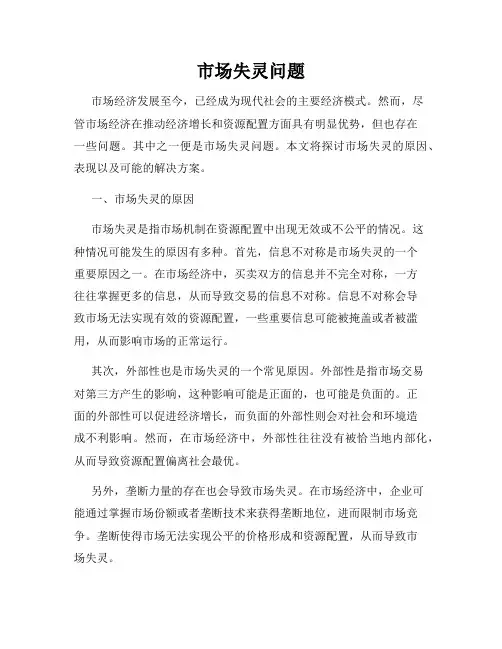 市场失灵问题

市场经济发展至今，已经成为现代社会的主要经济模式。然而，尽管市场经济在推动经济增长和资源配置方面具有明显优势，但也存在一些问题。其中之一便是市场失灵问题。本文将探讨市场失灵的原因、表现以及可能的解决方案。

一、市场失灵的原因

市场失灵是指市场机制在资源配置中出现无效或不公平的情况。这种情况可能发生的原因有多种。首先，信息不对称是市场失灵的一个重要原因之一。在市场经济中，买卖双方的信息并不完全对称，一方往往掌握更多的信息，从而导致交易的信息不对称。信息不对称会导致市场无法实现有效的资源配置，一些重要信息可能被掩盖或者被滥用，从而影响市场的正常运行。

其次，外部性也是市场失灵的一个常见原因。外部性是指市场交易对第三方产生的影响，这种影响可能是正面的，也可能是负面的。正面的外部性可以促进经济增长，而负面的外部性则会对社会和环境造成不利影响。然而，在市场经济中，外部性往往没有被恰当地内部化，从而导致资源配置偏离社会最优。

另外，垄断力量的存在也会导致市场失灵。在市场经济中，企业可能通过掌握市场份额或者垄断技术来获得垄断地位，进而限制市场竞争。垄断使得市场无法实现公平的价格形成和资源配置，从而导致市场失灵。